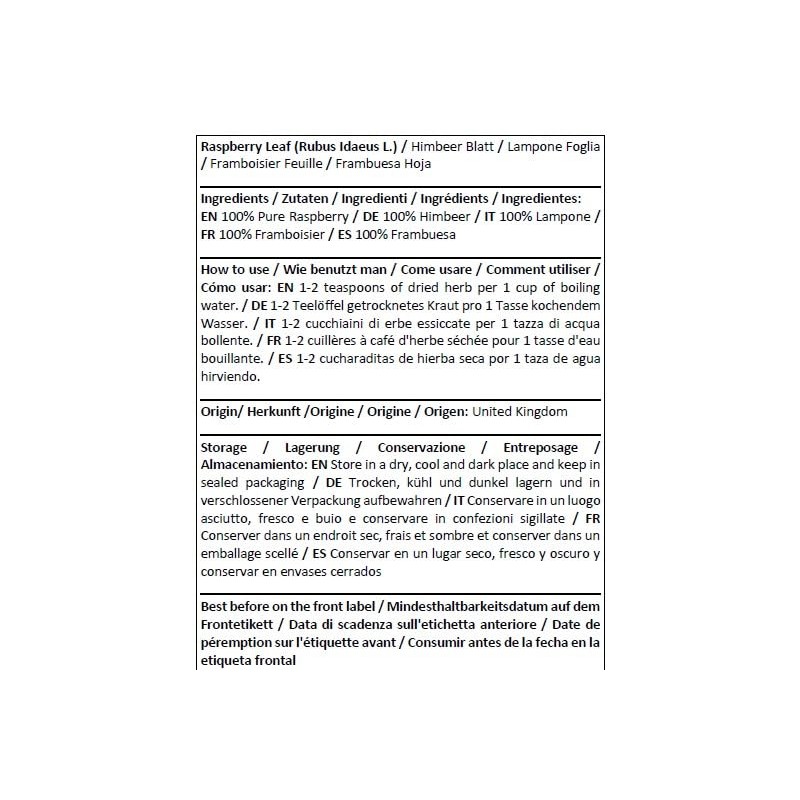 Raspberry Leaf (Rubus Idaeus L.) / Himbeer Blatt / Lampone Foglia / Framboisier Feuille / Frambuesa Hoja

Ingredients / Zutaten / Ingredienti / Ingrédients / Ingredientes: EN 100% Pure Raspberry / DE 100% Himbeer / IT 100% Lampone / FR 100% Framboisier / ES 100% Frambuesa

How to use / Wie benutzt man / Come usare / Comment utiliser / Cómo usar: EN 1-2 teaspoons of dried herb per 1 cup of boiling water. / DE 1-2 Teelöffel getrocknetes Kraut pro 1 Tasse kochendem Wasser. / IT 1-2 cucchiaini di erbe essiccate per 1 tazza di acqua bollente. / FR 1-2 cuillères à café d'herbe séchée pour 1 tasse d'eau bouillante. / ES 1-2 cucharaditas de hierba seca por 1 taza de agua hirviendo.

Origin/ Herkunft /Origine / Origine / Origen: United Kingdom

Storage / Lagerung / Conservazione / Entreposage / Almacenamiento: EN Store in a dry, cool and dark place and keep in sealed packaging / DE Trocken, kühl und dunkel lagern und in verschlossener Verpackung aufbewahren / IT Conservare in un luogo asciutto, fresco e buio e conservare in confezioni sigillate / FR Conserver dans un endroit sec, frais et sombre et conserver dans un emballage scellé / ES Conservar en un lugar seco, fresco y oscuro y conservar en envases cerrados

Best before on the front label / Mindesthaltbarkeitsdatum auf dem Frontetikett / Data di scadenza sull'etichetta anteriore / Date de péremption sur l'étiquette avant / Consumir antes de la fecha en la etiqueta frontal